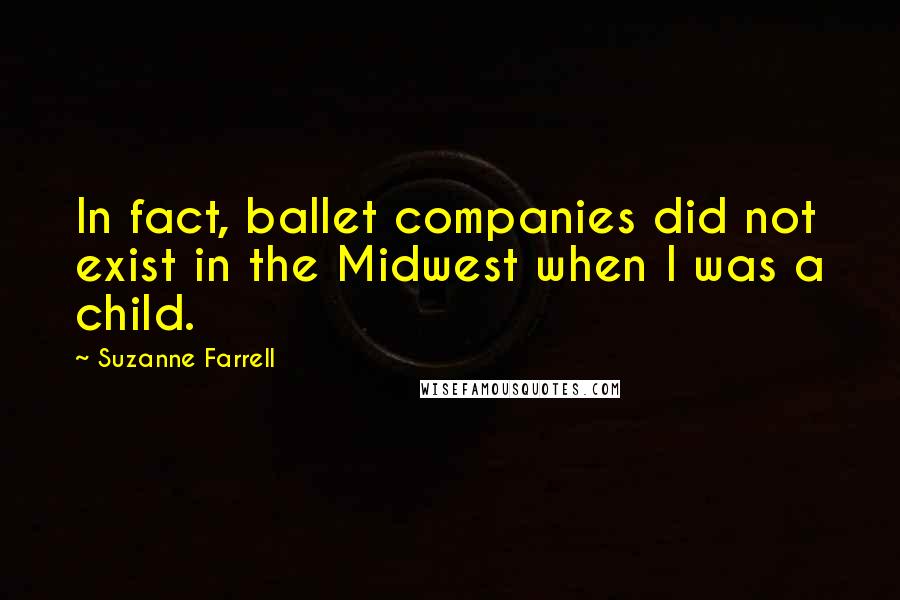 In fact, ballet companies did not exist in the Midwest when I was a child.

~ Suzanne Farrell

WISEFAMOUSQUOTES.COM